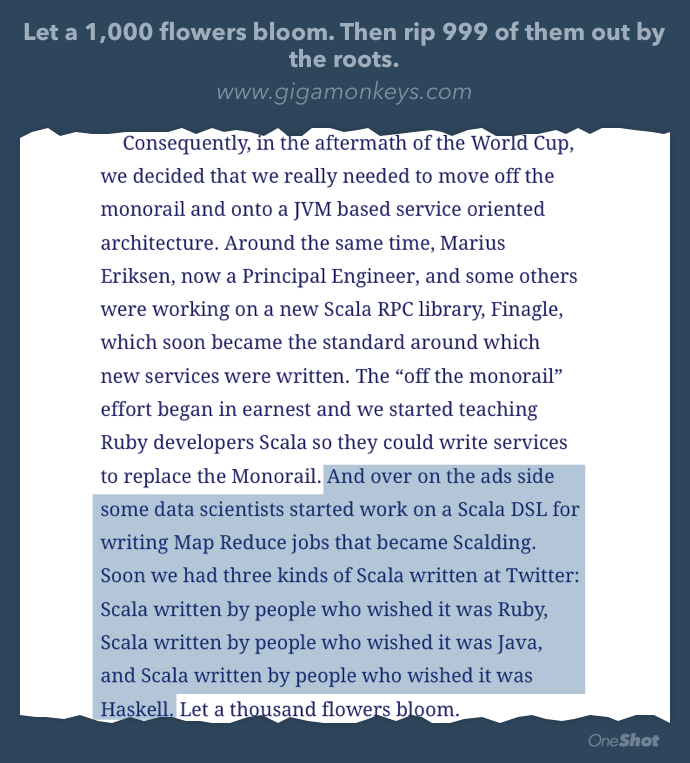 Let a 1,000 flowers bloom. Then rip 999 of them out by the roots.

www.gigamonkeys.com

Consequently, in the aftermath of the World Cup, we decided that we really needed to move off the monorail and onto a JVM based service oriented architecture. Around the same time, Marius Eriksen, now a Principal Engineer, and some others were working on a new Scala RPC library, Finagle, which soon became the standard around which new services were written. The “off the monorail” effort began in earnest and we started teaching Ruby developers Scala so they could write services to replace the Monorail. And over on the ads side some data scientists started work on a Scala DSL for writing Map Reduce jobs that became Scalding. Soon we had three kinds of Scala written at Twitter: Scala written by people who wished it was Ruby, Scala written by people who wished it was Java, and Scala written by people who wished it was Haskell. Let a thousand flowers bloom.

OneShot